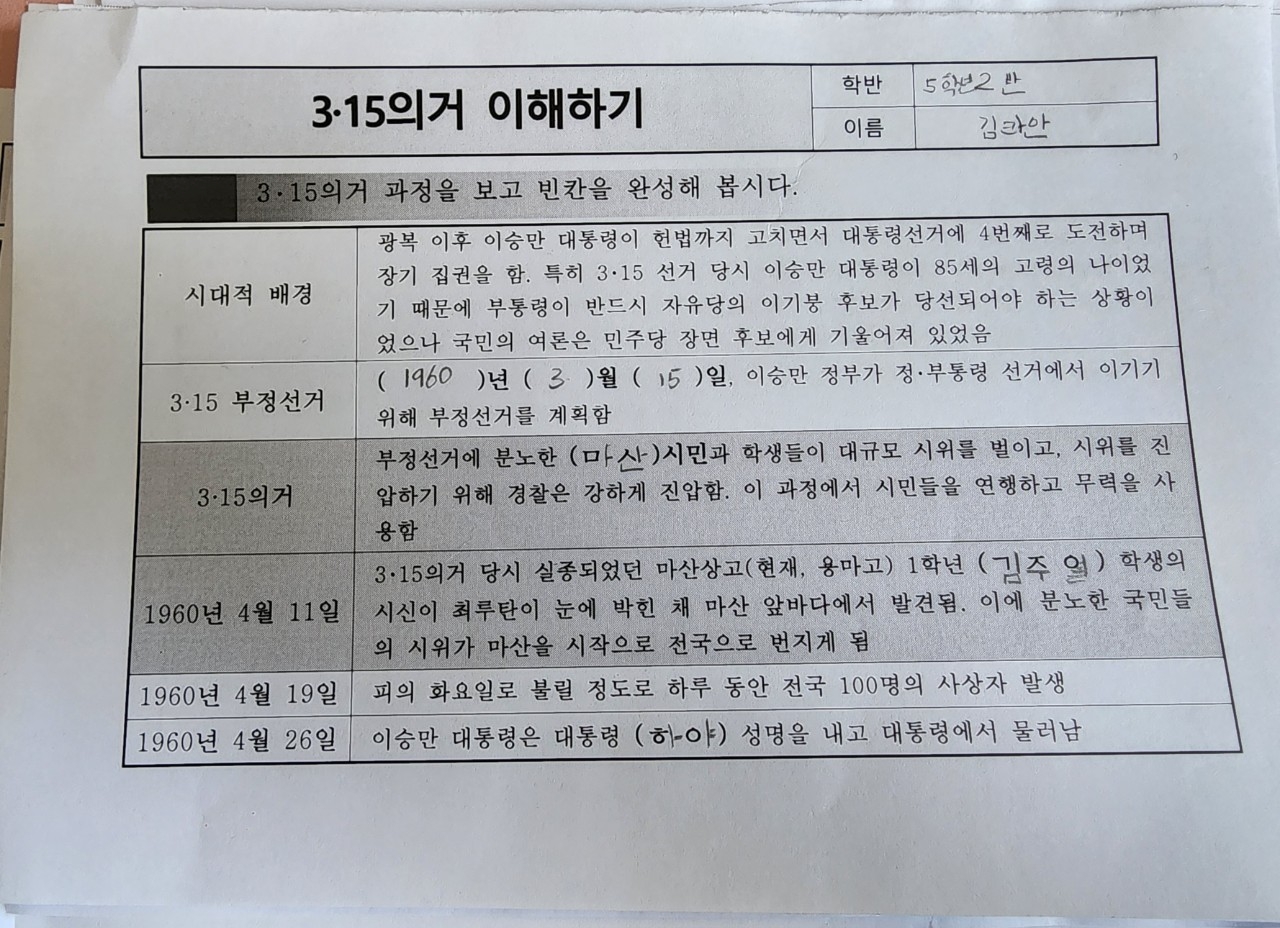 | 3·15의거 이해하기 | 학반 | 5학년 2 반 |
|---|---|---|
| | 이름 | 김라안 |

3·15의거 과정을 보고 빈칸을 완성해 봅시다.

| | |
|---|---|
| 시대적 배경 | 광복 이후 이승만 대통령이 헌법까지 고치면서 대통령선거에 4번째로 도전하며 장기 집권을 함. 특히 3·15 선거 당시 이승만 대통령이 85세의 고령의 나이었기 때문에 부통령이 반드시 자유당의 이기붕 후보가 당선되어야 하는 상황이었으나 국민의 여론은 민주당 장면 후보에게 기울어져 있었음 |
| 3·15 부정선거 | ( 1960 )년 ( 3 )월 ( 15 )일, 이승만 정부가 정·부통령 선거에서 이기기 위해 부정선거를 계획함 |
| 3·15의거 | 부정선거에 분노한 (마산)시민과 학생들이 대규모 시위를 벌이고, 시위를 진압하기 위해 경찰은 강하게 진압함. 이 과정에서 시민들을 연행하고 무력을 사용함 |
| 1960년 4월 11일 | 3·15의거 당시 실종되었던 마산상고(현재, 용마고) 1학년 (김주열) 학생의 시신이 최루탄이 눈에 박힌 채 마산 앞바다에서 발견됨. 이에 분노한 국민들의 시위가 마산을 시작으로 전국으로 번지게 됨 |
| 1960년 4월 19일 | 피의 화요일로 불릴 정도로 하루 동안 전국 100명의 사상자 발생 |
| 1960년 4월 26일 | 이승만 대통령은 대통령 (하야) 성명을 내고 대통령에서 물러남 |